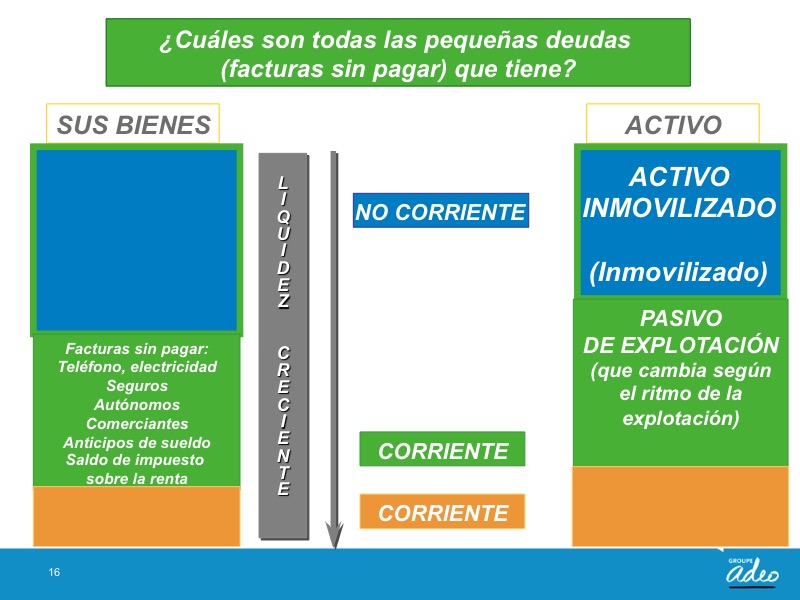 ¿Cuáles son todas las pequeñas deudas (facturas sin pagar) que tiene?

SUS BIENES

Facturas sin pagar:
Teléfono, electricidad
Seguros
Autónomos
Comerciantes
Anticipos de sueldo
Saldo de impuesto sobre la renta

LIQUIDEZ CRECIENTE

NO CORRIENTE

CORRIENTE

CORRIENTE

ACTIVO

ACTIVO INMOVILIZADO

(Inmovilizado)

PASIVO DE EXPLOTACIÓN (que cambia según el ritmo de la explotación)

16

GROUPE adeo